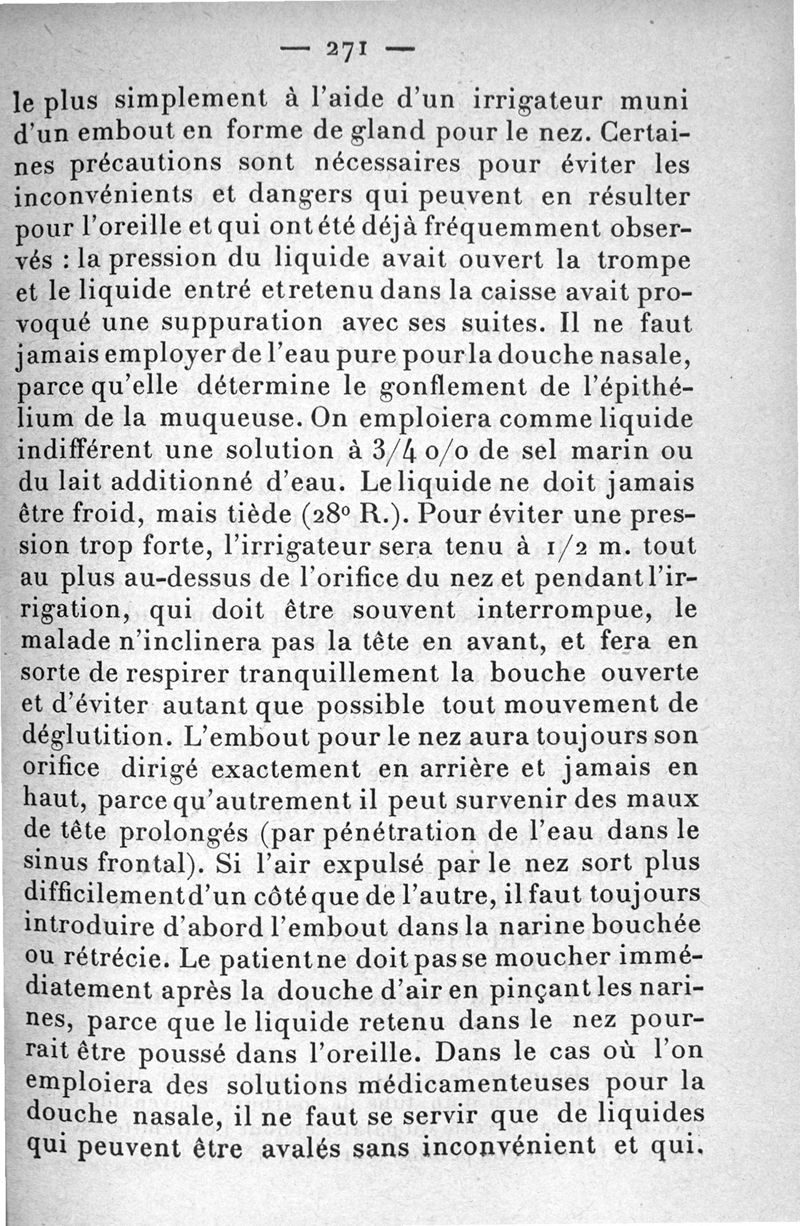 — 271 —

le plus simplement à l'aide d'un irrigateur muni d'un embout en forme de gland pour le nez. Certaines précautions sont nécessaires pour éviter les inconvénients et dangers qui peuvent en résulter pour l'oreille et qui ont été déjà fréquemment observés : la pression du liquide avait ouvert la trompe et le liquide entré et retenu dans la caisse avait provoqué une suppuration avec ses suites. Il ne faut jamais employer de l'eau pure pour la douche nasale, parce qu'elle détermine le gonflement de l'épithélium de la muqueuse. On emploiera comme liquide indifférent une solution à 3/4 o/o de sel marin ou du lait additionné d'eau. Le liquide ne doit jamais être froid, mais tiède (28° R.). Pour éviter une pression trop forte, l'irrigateur sera tenu à 1/2 m. tout au plus au-dessus de l'orifice du nez et pendant l'irrigation, qui doit être souvent interrompue, le malade n'inclinera pas la tête en avant, et fera en sorte de respirer tranquillement la bouche ouverte et d'éviter autant que possible tout mouvement de déglutition. L'embout pour le nez aura toujours son orifice dirigé exactement en arrière et jamais en haut, parce qu'autrement il peut survenir des maux de tête prolongés (par pénétration de l'eau dans le sinus frontal). Si l'air expulsé par le nez sort plus difficilement d'un côté que de l'autre, il faut toujours introduire d'abord l'embout dans la narine bouchée ou rétrécie. Le patient ne doit pas se moucher immédiatement après la douche d'air en pinçant les narines, parce que le liquide retenu dans le nez pourrait être poussé dans l'oreille. Dans le cas où l'on emploiera des solutions médicamenteuses pour la douche nasale, il ne faut se servir que de liquides qui peuvent être avalés sans inconvénient et qui.